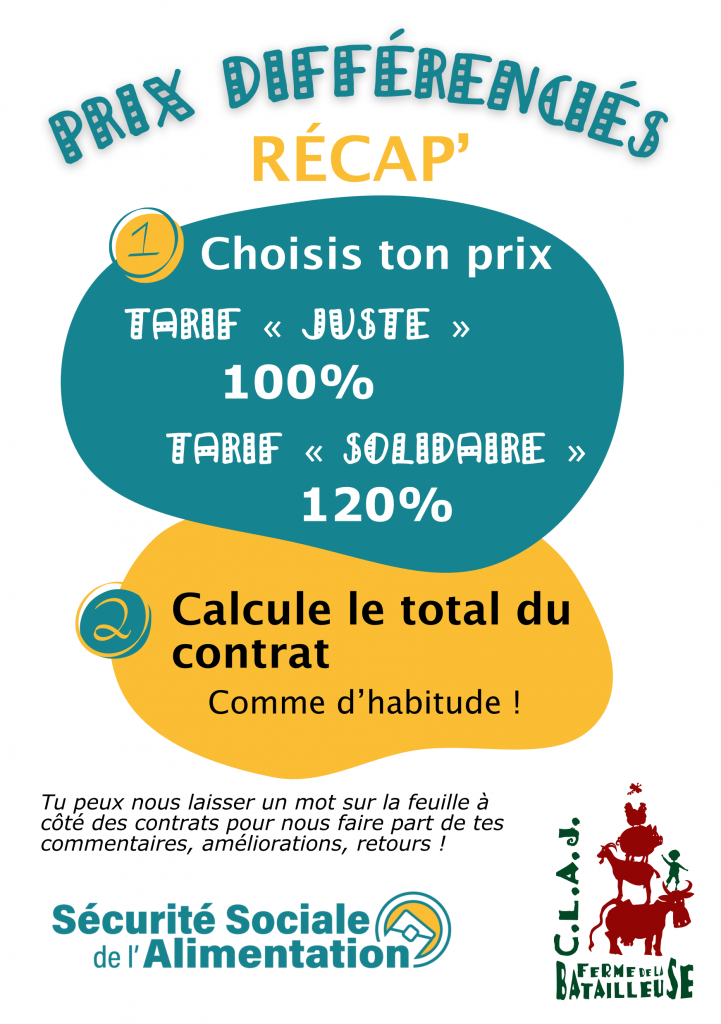 PRIX DIFFÉRENCIÉS

RÉCAP'

1 Choisis ton prix

TARIF « JUSTE »

100%

TARIF « SOLIDAIRE »

120%

2 Calcule le total du contrat

Comme d'habitude !

Tu peux nous laisser un mot sur la feuille à côté des contrats pour nous faire part de tes commentaires, améliorations, retours !

Sécurité Sociale de l'Alimentation

C.L.A.J.

FERME DE LA BATAILLEUSE